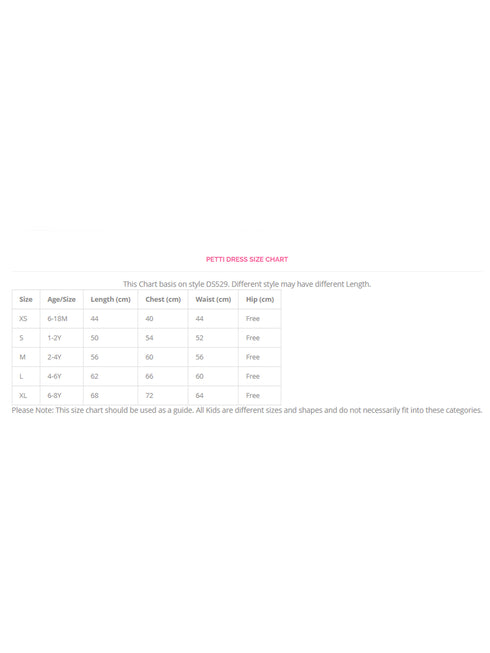 PETTI DRESS SIZE CHART

This Chart basis on style DS529. Different style may have different Length.

| Size | Age/Size | Length (cm) | Chest (cm) | Waist (cm) | Hip (cm) |
|---|---|---|---|---|---|
| XS | 6-18M | 44 | 40 | 44 | Free |
| S | 1-2Y | 50 | 54 | 52 | Free |
| M | 2-4Y | 56 | 60 | 56 | Free |
| L | 4-6Y | 62 | 66 | 60 | Free |
| XL | 6-8Y | 68 | 72 | 64 | Free |

Please Note: This size chart should be used as a guide. All Kids are different sizes and shapes and do not necessarily fit into these categories.